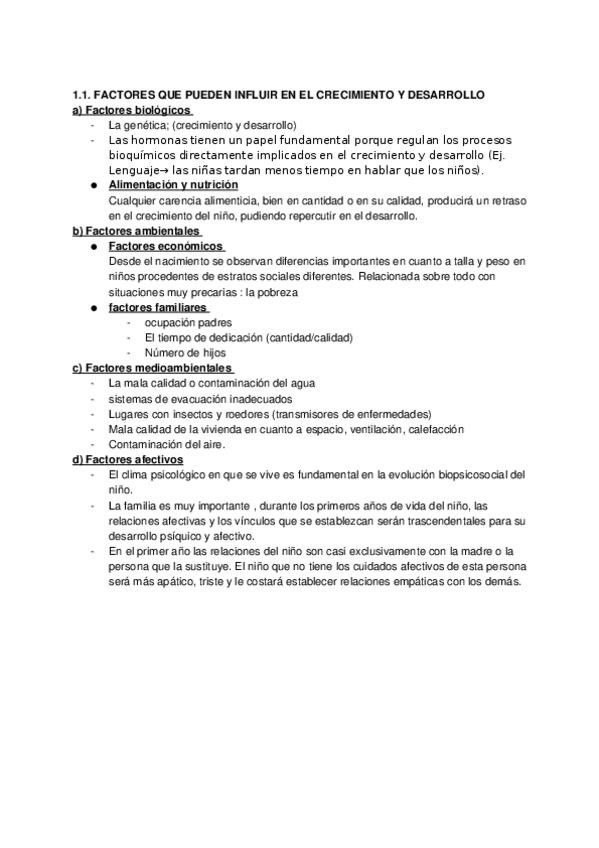 1.1. FACTORES QUE PUEDEN INFLUIR EN EL CRECIMIENTO Y DESARROLLO

a) Factores biológicos

- La genética; (crecimiento y desarrollo)
- Las hormonas tienen un papel fundamental porque regulan los procesos bioquímicos directamente implicados en el crecimiento y desarrollo (Ej. Lenguaje→ las niñas tardan menos tiempo en hablar que los niños).

● Alimentación y nutrición

Cualquier carencia alimenticia, bien en cantidad o en su calidad, producirá un retraso en el crecimiento del niño, pudiendo repercutir en el desarrollo.

b) Factores ambientales

● Factores económicos

Desde el nacimiento se observan diferencias importantes en cuanto a talla y peso en niños procedentes de estratos sociales diferentes. Relacionada sobre todo con situaciones muy precarias : la pobreza

● factores familiares

- ocupación padres
- El tiempo de dedicación (cantidad/calidad)
- Número de hijos

c) Factores medioambientales

- La mala calidad o contaminación del agua
- sistemas de evacuación inadecuados
- Lugares con insectos y roedores (transmisores de enfermedades)
- Mala calidad de la vivienda en cuanto a espacio, ventilación, calefacción
- Contaminación del aire.

d) Factores afectivos

- El clima psicológico en que se vive es fundamental en la evolución biopsicosocial del niño.
- La familia es muy importante , durante los primeros años de vida del niño, las relaciones afectivas y los vínculos que se establezcan serán trascendentales para su desarrollo psíquico y afectivo.
- En el primer año las relaciones del niño son casi exclusivamente con la madre o la persona que la sustituye. El niño que no tiene los cuidados afectivos de esta persona será más apático, triste y le costará establecer relaciones empáticas con los demás.